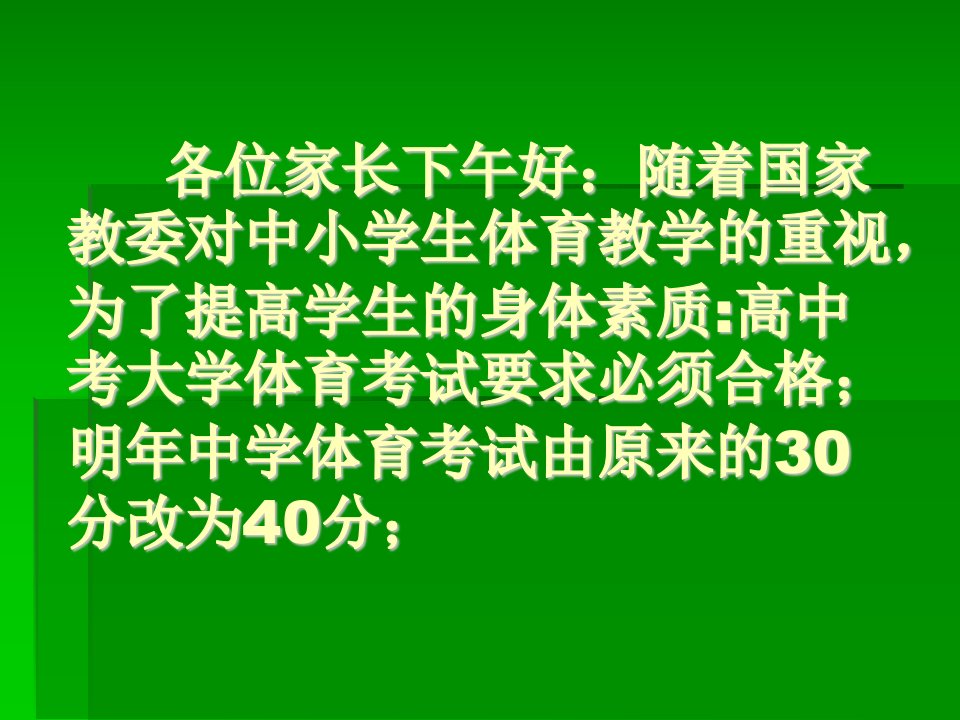 各位家长下午好：随着国家教委对中小学生体育教学的重视，为了提高学生的身体素质:高中考大学体育考试要求必须合格；明年中学体育考试由原来的30分改为40分；